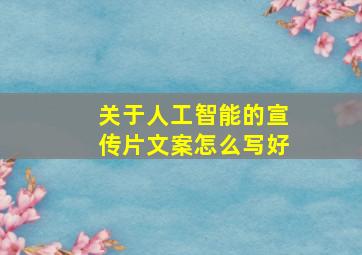 关于人工智能的宣传片文案怎么写好